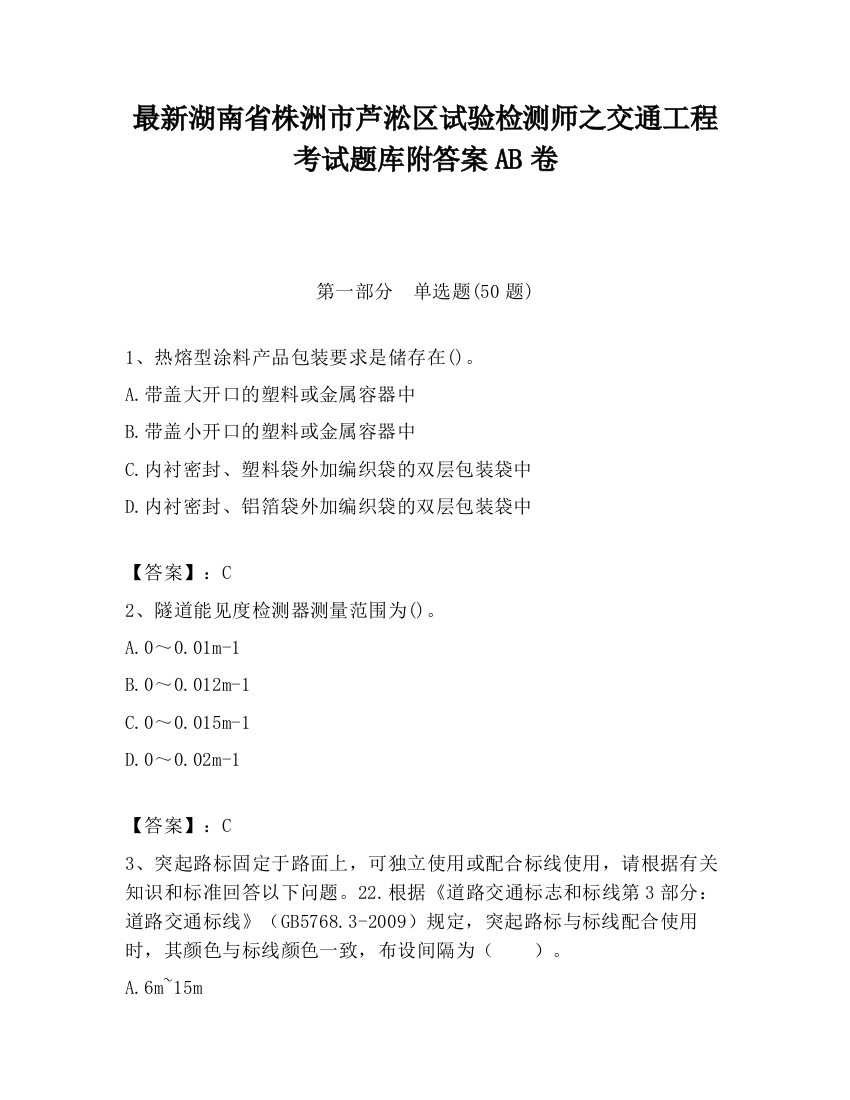 最新湖南省株洲市芦淞区试验检测师之交通工程考试题库附答案AB卷

第一部分　单选题(50题)

1、热熔型涂料产品包装要求是储存在()。

A.带盖大开口的塑料或金属容器中

B.带盖小开口的塑料或金属容器中

C.内衬密封、塑料袋外加编织袋的双层包装袋中

D.内衬密封、铝箔袋外加编织袋的双层包装袋中

【答案】：C

2、隧道能见度检测器测量范围为()。

A.0～0.01m-1

B.0～0.012m-1

C.0～0.015m-1

D.0～0.02m-1

【答案】：C

3、突起路标固定于路面上，可独立使用或配合标线使用，请根据有关知识和标准回答以下问题。22.根据《道路交通标志和标线第3部分：道路交通标线》（GB5768.3-2009）规定，突起路标与标线配合使用时，其颜色与标线颜色一致，布设间隔为（　　）。

A.6m~15m